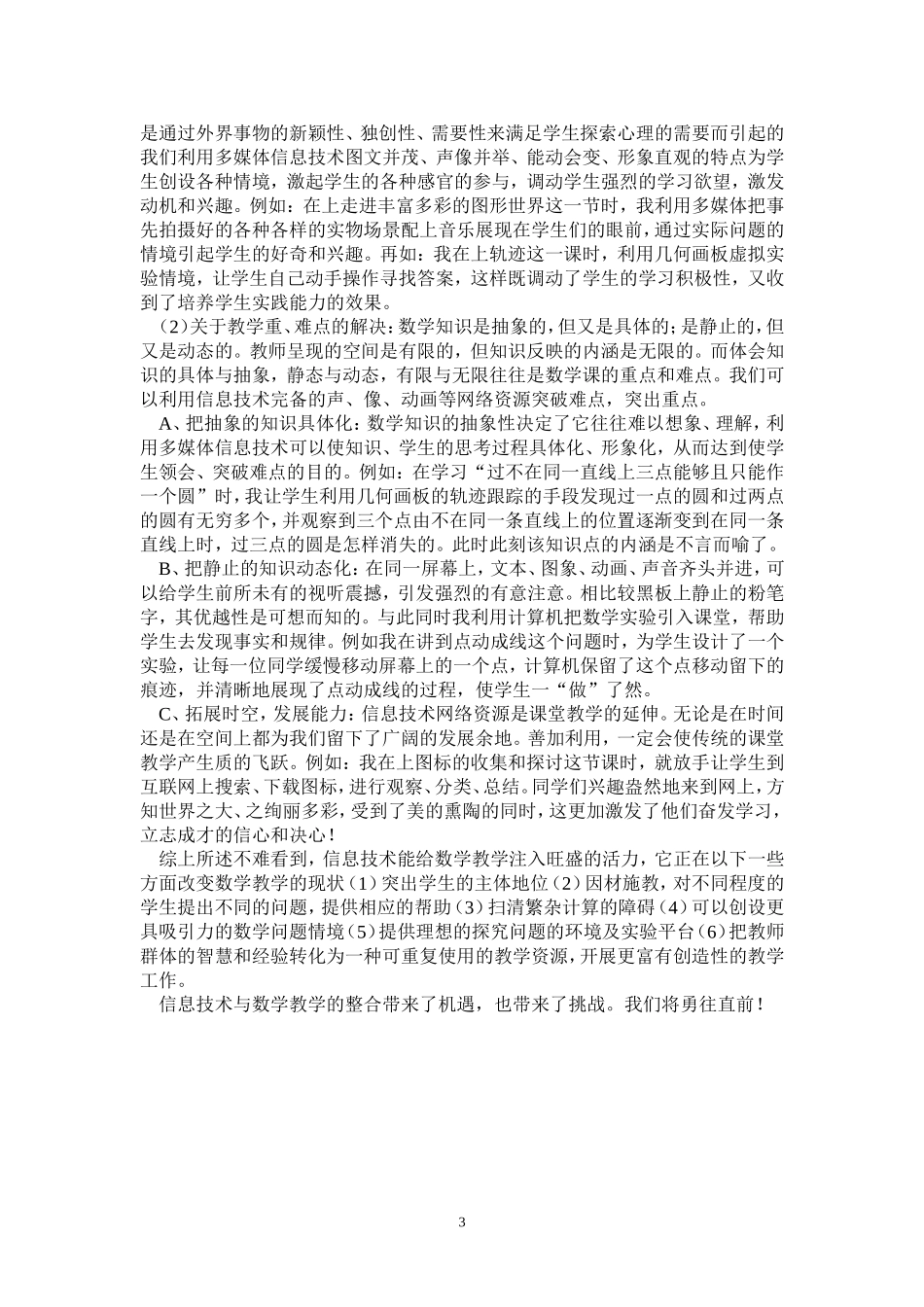 是通过外界事物的新颖性、独创性、需要性来满足学生探索心理的需要而引起的我们利用多媒体信息技术图文并茂、声像并举、能动会变、形象直观的特点为学生创设各种情境，激起学生的各种感官的参与，调动学生强烈的学习欲望，激发动机和兴趣。例如：在上走进丰富多彩的图形世界这一节时，我利用多媒体把事先拍摄好的各种各样的实物场景配上音乐展现在学生们的眼前，通过实际问题的情境引起学生的好奇和兴趣。再如：我在上轨迹这一课时，利用几何画板虚拟实验情境，让学生自己动手操作寻找答案，这样既调动了学生的学习积极性，又收到了培养学生实践能力的效果。

（2）关于教学重、难点的解决：数学知识是抽象的，但又是具体的；是静止的，但又是动态的。教师呈现的空间是有限的，但知识反映的内涵是无限的。而体会知识的具体与抽象，静态与动态，有限与无限往往是数学课的重点和难点。我们可以利用信息技术完备的声、像、动画等网络资源突破难点，突出重点。

A、把抽象的知识具体化：数学知识的抽象性决定了它往往难以想象、理解，利用多媒体信息技术可以使知识、学生的思考过程具体化、形象化，从而达到使学生领会、突破难点的目的。例如：在学习“过不在同一直线上三点能够且只能作一个圆”时，我让学生利用几何画板的轨迹跟踪的手段发现过一点的圆和过两点的圆有无穷多个，并观察到三个点由不在同一条直线上的位置逐渐变到在同一条直线上时，过三点的圆是怎样消失的。此时此刻该知识点的内涵是不言而喻了。

B、把静止的知识动态化：在同一屏幕上，文本、图象、动画、声音齐头并进，可以给学生前所未有的视听震撼，引发强烈的有意注意。相比较黑板上静止的粉笔字，其优越性是可想而知的。与此同时我利用计算机把数学实验引入课堂，帮助学生去发现事实和规律。例如我在讲到点动成线这个问题时，为学生设计了一个实验，让每一位同学缓慢移动屏幕上的一个点，计算机保留了这个点移动留下的痕迹，并清晰地展现了点动成线的过程，使学生一“做”了然。

C、拓展时空，发展能力：信息技术网络资源是课堂教学的延伸。无论是在时间还是在空间上都为我们留下了广阔的发展余地。善加利用，一定会使传统的课堂教学产生质的飞跃。例如：我在上图标的收集和探讨这节课时，就放手让学生到互联网上搜索、下载图标，进行观察、分类、总结。同学们兴趣盎然地来到网上，方知世界之大、之绚丽多彩，受到了美的熏陶的同时，这更加激发了他们奋发学习，立志成才的信心和决心！

综上所述不难看到，信息技术能给数学教学注入旺盛的活力，它正在以下一些方面改变数学教学的现状（1）突出学生的主体地位（2）因材施教，对不同程度的学生提出不同的问题，提供相应的帮助（3）扫清繁杂计算的障碍（4）可以创设更具吸引力的数学问题情境（5）提供理想的探究问题的环境及实验平台（6）把教师群体的智慧和经验转化为一种可重复使用的教学资源，开展更富有创造性的教学工作。

信息技术与数学教学的整合带来了机遇，也带来了挑战。我们将勇往直前！

3